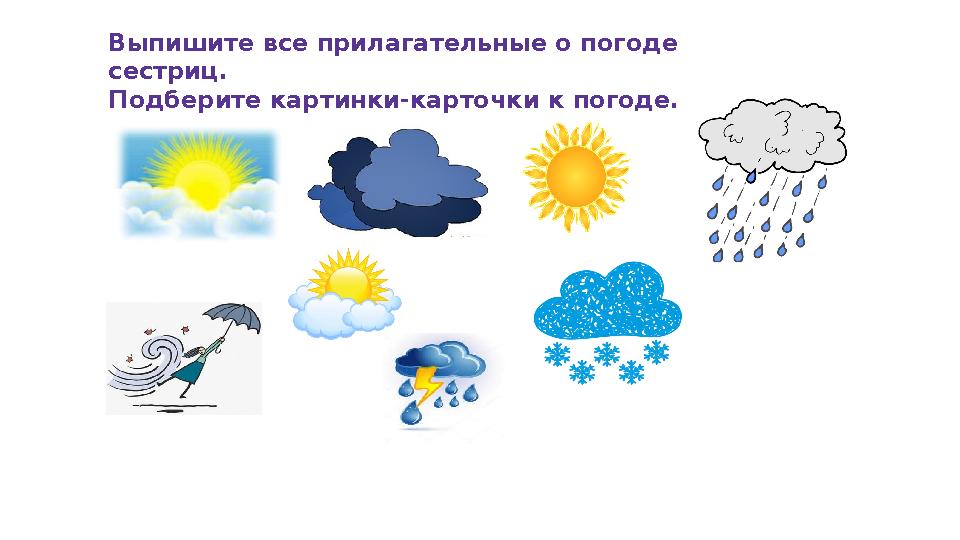 Выпишите все прилагательные о погоде сестриц.
Подберите картинки-карточки к погоде.